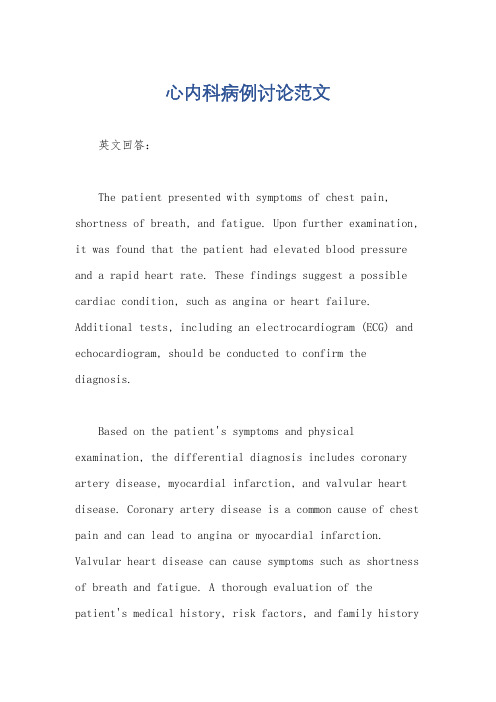 心内科病例讨论范文

英文回答：

The patient presented with symptoms of chest pain, shortness of breath, and fatigue. Upon further examination, it was found that the patient had elevated blood pressure and a rapid heart rate. These findings suggest a possible cardiac condition, such as angina or heart failure. Additional tests, including an electrocardiogram (ECG) and echocardiogram, should be conducted to confirm the diagnosis.

Based on the patient's symptoms and physical examination, the differential diagnosis includes coronary artery disease, myocardial infarction, and valvular heart disease. Coronary artery disease is a common cause of chest pain and can lead to angina or myocardial infarction. Valvular heart disease can cause symptoms such as shortness of breath and fatigue. A thorough evaluation of the patient's medical history, risk factors, and family history